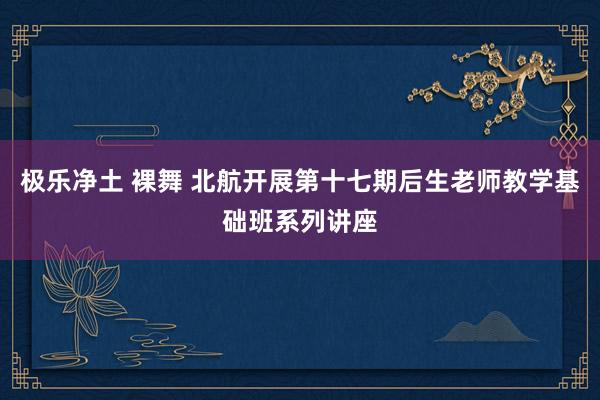 极乐净土 裸舞 北航开展第十七期后生老师教学基础班系列讲座